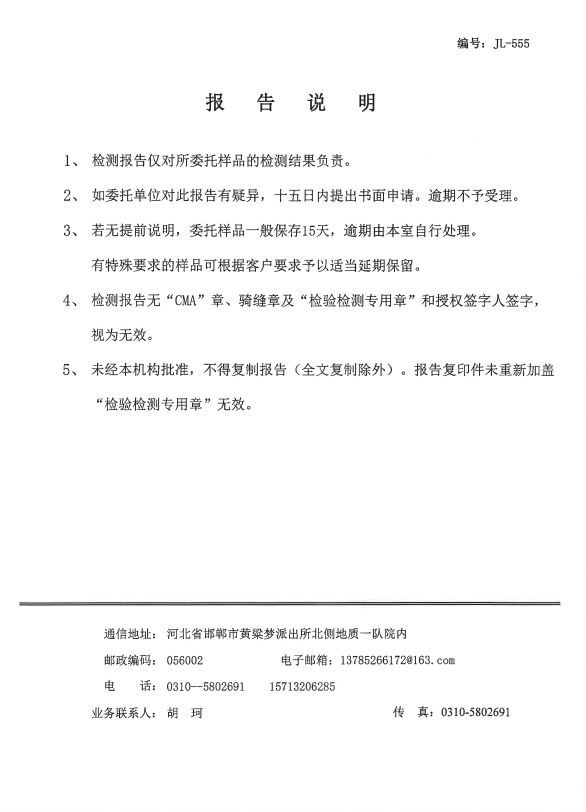 编号：JL-555

报　告　说　明

1、　检测报告仅对所委托样品的检测结果负责。

2、　如委托单位对此报告有疑异，十五日内提出书面申请。逾期不予受理。

3、　若无提前说明，委托样品一般保存15天，逾期由本室自行处理。
有特殊要求的样品可根据客户要求予以适当延期保留。

4、　检测报告无“CMA”章、骑缝章及“检验检测专用章”和授权签字人签字，视为无效。

5、　未经本机构批准，不得复制报告（全文复制除外）。报告复印件未重新加盖“检验检测专用章”无效。

通信地址：河北省邯郸市黄粱梦派出所北侧地质一队院内

邮政编码：056002　　　　电子邮箱：13785266172@163.com

电　　话：0310--5802691　　15713206285

业务联系人：胡　珂　　　　　　　　传　真：0310-5802691